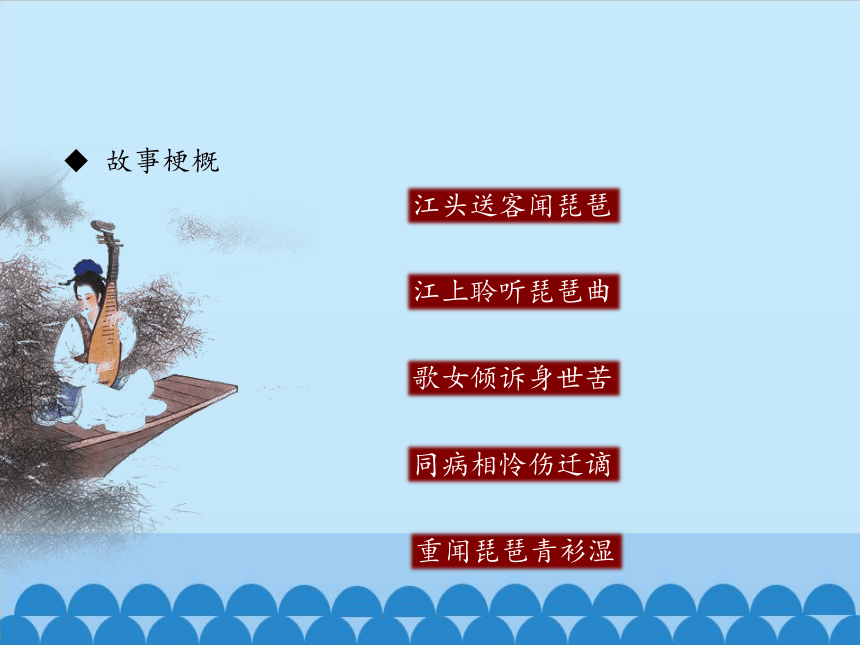 ◆ 故事梗概

江头送客闻琵琶

江上聆听琵琶曲

歌女倾诉身世苦

同病相怜伤迁谪

重闻琵琶青衫湿